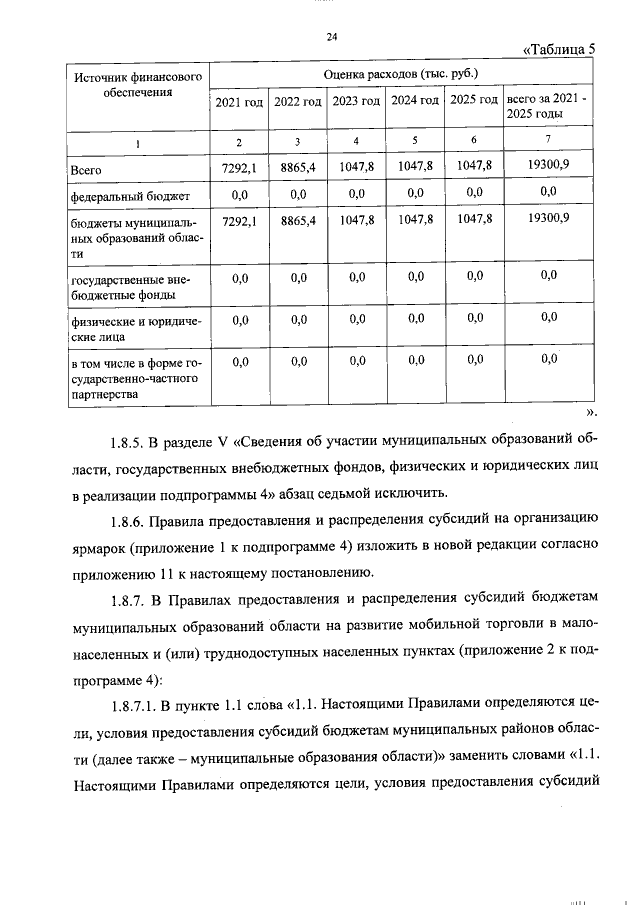 24

«Таблица 5

| Источник финансового обеспечения | Оценка расходов (тыс. руб.) | | | | | |
|---|---|---|---|---|---|---|
| | 2021 год | 2022 год | 2023 год | 2024 год | 2025 год | всего за 2021 - 2025 годы |
| 1 | 2 | 3 | 4 | 5 | 6 | 7 |
| Всего | 7292,1 | 8865,4 | 1047,8 | 1047,8 | 1047,8 | 19300,9 |
| федеральный бюджет | 0,0 | 0,0 | 0,0 | 0,0 | 0,0 | 0,0 |
| бюджеты муниципальных образований области | 7292,1 | 8865,4 | 1047,8 | 1047,8 | 1047,8 | 19300,9 |
| государственные внебюджетные фонды | 0,0 | 0,0 | 0,0 | 0,0 | 0,0 | 0,0 |
| физические и юридические лица | 0,0 | 0,0 | 0,0 | 0,0 | 0,0 | 0,0 |
| в том числе в форме государственно-частного партнерства | 0,0 | 0,0 | 0,0 | 0,0 | 0,0 | 0,0 |

».

1.8.5. В разделе V «Сведения об участии муниципальных образований области, государственных внебюджетных фондов, физических и юридических лиц в реализации подпрограммы 4» абзац седьмой исключить.

1.8.6. Правила предоставления и распределения субсидий на организацию ярмарок (приложение 1 к подпрограмме 4) изложить в новой редакции согласно приложению 11 к настоящему постановлению.

1.8.7. В Правилах предоставления и распределения субсидий бюджетам муниципальных образований области на развитие мобильной торговли в малонаселенных и (или) труднодоступных населенных пунктах (приложение 2 к подпрограмме 4):

1.8.7.1. В пункте 1.1 слова «1.1. Настоящими Правилами определяются цели, условия предоставления субсидий бюджетам муниципальных районов области (далее также – муниципальные образования области)» заменить словами «1.1. Настоящими Правилами определяются цели, условия предоставления субсидий